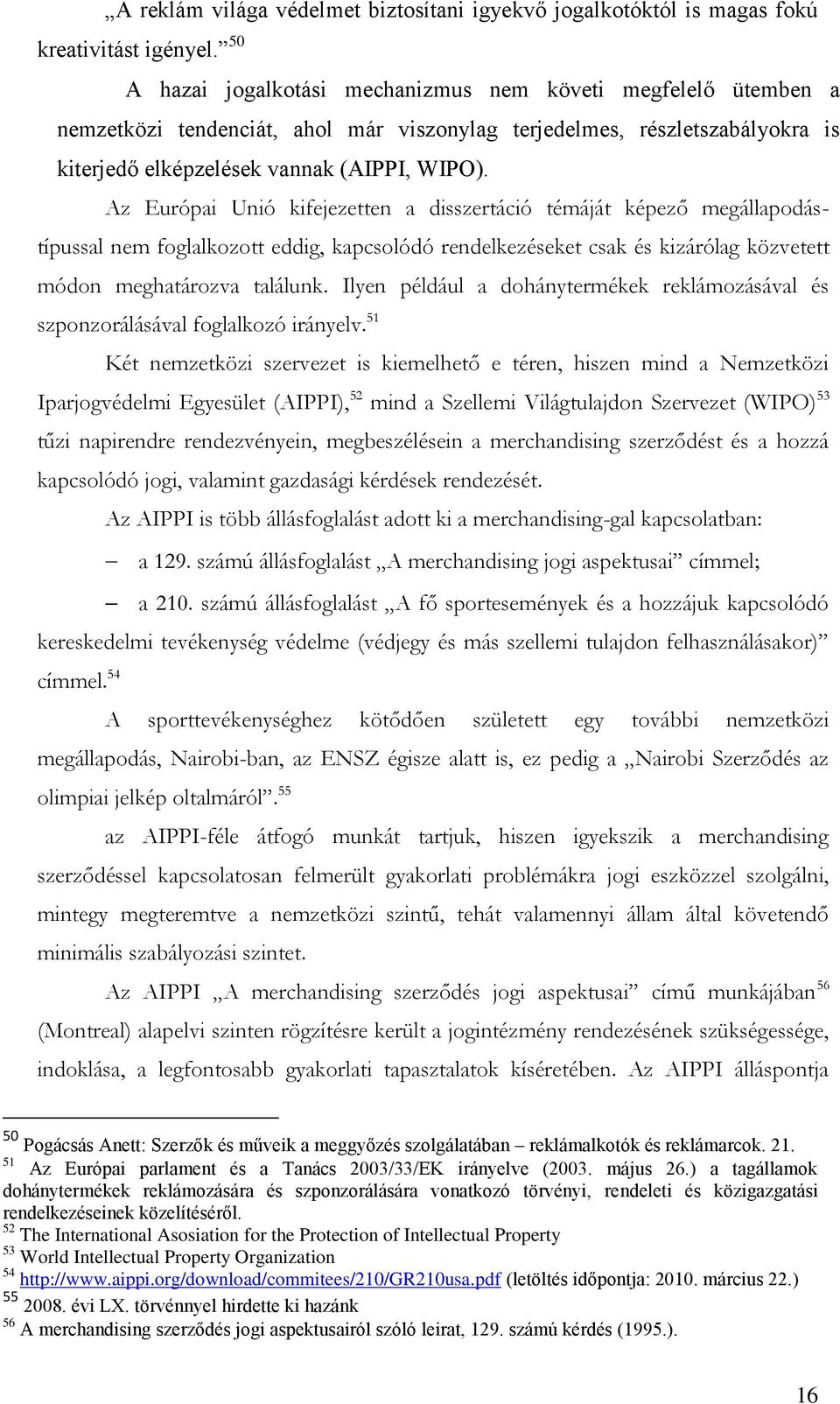 „A reklám világa védelmet biztosítani igyekvő jogalkotóktól is magas fokú kreativitást igényel.”$^{50}$

A hazai jogalkotási mechanizmus nem követi megfelelő ütemben a nemzetközi tendenciát, ahol már viszonylag terjedelmes, részletszabályokra is kiterjedő elképzelések vannak (AIPPI, WIPO).

Az Európai Unió kifejezetten a disszertáció témáját képező megállapodástípussal nem foglalkozott eddig, kapcsolódó rendelkezéseket csak és kizárólag közvetett módon meghatározva találunk. Ilyen például a dohánytermékek reklámozásával és szponzorálásával foglalkozó irányelv.$^{51}$

Két nemzetközi szervezet is kiemelhető e téren, hiszen mind a Nemzetközi Iparjogvédelmi Egyesület (AIPPI),$^{52}$ mind a Szellemi Világtulajdon Szervezet (WIPO)$^{53}$ tűzi napirendre rendezvényein, megbeszélésein a merchandising szerződést és a hozzá kapcsolódó jogi, valamint gazdasági kérdések rendezését.

Az AIPPI is több állásfoglalást adott ki a merchandising-gal kapcsolatban:

– a 129. számú állásfoglalást „A merchandising jogi aspektusai” címmel;

– a 210. számú állásfoglalást „A fő sportesemények és a hozzájuk kapcsolódó kereskedelmi tevékenység védelme (védjegy és más szellemi tulajdon felhasználásakor)” címmel.$^{54}$

A sporttevékenységhez kötődően született egy további nemzetközi megállapodás, Nairobi-ban, az ENSZ égisze alatt is, ez pedig a „Nairobi Szerződés az olimpiai jelkép oltalmáról”.$^{55}$

az AIPPI-féle átfogó munkát tartjuk, hiszen igyekszik a merchandising szerződéssel kapcsolatosan felmerült gyakorlati problémákra jogi eszközzel szolgálni, mintegy megteremtve a nemzetközi szintű, tehát valamennyi állam által követendő minimális szabályozási szintet.

Az AIPPI „A merchandising szerződés jogi aspektusai” című munkájában$^{56}$ (Montreal) alapelvi szinten rögzítésre került a jogintézmény rendezésének szükségessége, indoklása, a legfontosabb gyakorlati tapasztalatok kíséretében. Az AIPPI álláspontja

$^{50}$ Pogácsás Anett: Szerzők és műveik a meggyőzés szolgálatában – reklámalkotók és reklámarcok. 21.
$^{51}$ Az Európai parlament és a Tanács 2003/33/EK irányelve (2003. május 26.) a tagállamok dohánytermékek reklámozására és szponzorálására vonatkozó törvényi, rendeleti és közigazgatási rendelkezéseinek közelítéséről.
$^{52}$ The International Asosiation for the Protection of Intellectual Property
$^{53}$ World Intellectual Property Organization
$^{54}$ http://www.aippi.org/download/commitees/210/GR210usa.pdf (letöltés időpontja: 2010. március 22.)
$^{55}$ 2008. évi LX. törvénnyel hirdette ki hazánk
$^{56}$ A merchandising szerződés jogi aspektusairól szóló leirat, 129. számú kérdés (1995.).

16